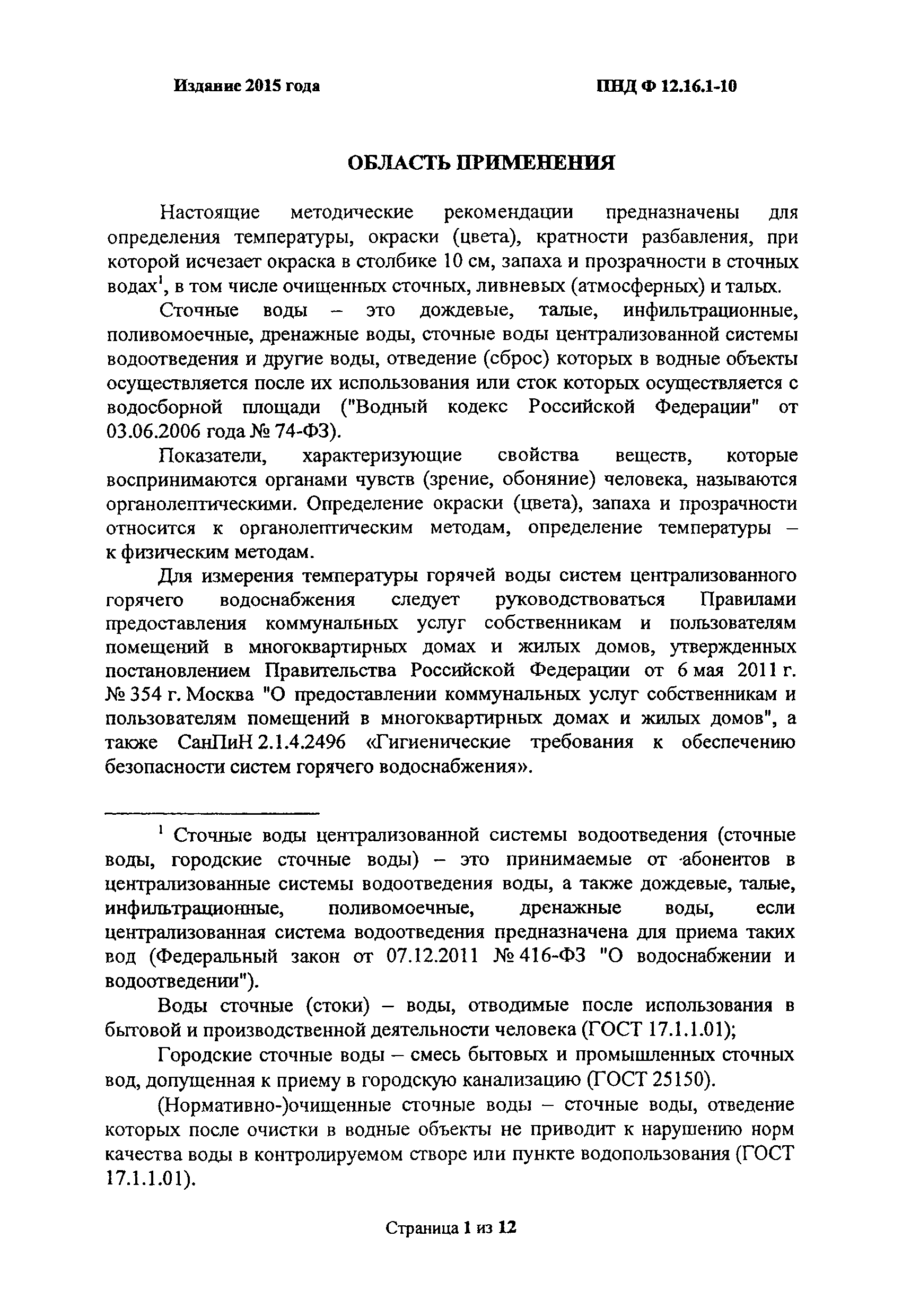 Издание 2015 года

ПНД Ф 12.16.1-10

ОБЛАСТЬ ПРИМЕНЕНИЯ

Настоящие методические рекомендации предназначены для определения температуры, окраски (цвета), кратности разбавления, при которой исчезает окраска в столбике 10 см, запаха и прозрачности в сточных водах$^1$, в том числе очищенных сточных, ливневых (атмосферных) и талых.

Сточные воды – это дождевые, талые, инфильтрационные, поливомоечные, дренажные воды, сточные воды централизованной системы водоотведения и другие воды, отведение (сброс) которых в водные объекты осуществляется после их использования или сток которых осуществляется с водосборной площади ("Водный кодекс Российской Федерации" от 03.06.2006 года № 74-ФЗ).

Показатели, характеризующие свойства веществ, которые воспринимаются органами чувств (зрение, обоняние) человека, называются органолептическими. Определение окраски (цвета), запаха и прозрачности относится к органолептическим методам, определение температуры – к физическим методам.

Для измерения температуры горячей воды систем централизованного горячего водоснабжения следует руководствоваться Правилами предоставления коммунальных услуг собственникам и пользователям помещений в многоквартирных домах и жилых домов, утвержденных постановлением Правительства Российской Федерации от 6 мая 2011 г. № 354 г. Москва "О предоставлении коммунальных услуг собственникам и пользователям помещений в многоквартирных домах и жилых домов", а также СанПиН 2.1.4.2496 «Гигиенические требования к обеспечению безопасности систем горячего водоснабжения».

$^1$ Сточные воды централизованной системы водоотведения (сточные воды, городские сточные воды) – это принимаемые от абонентов в централизованные системы водоотведения воды, а также дождевые, талые, инфильтрационные, поливомоечные, дренажные воды, если централизованная система водоотведения предназначена для приема таких вод (Федеральный закон от 07.12.2011 № 416-ФЗ "О водоснабжении и водоотведении").

Воды сточные (стоки) – воды, отводимые после использования в бытовой и производственной деятельности человека (ГОСТ 17.1.1.01);

Городские сточные воды – смесь бытовых и промышленных сточных вод, допущенная к приему в городскую канализацию (ГОСТ 25150).

(Нормативно-)очищенные сточные воды – сточные воды, отведение которых после очистки в водные объекты не приводит к нарушению норм качества воды в контролируемом створе или пункте водопользования (ГОСТ 17.1.1.01).

Страница 1 из 12